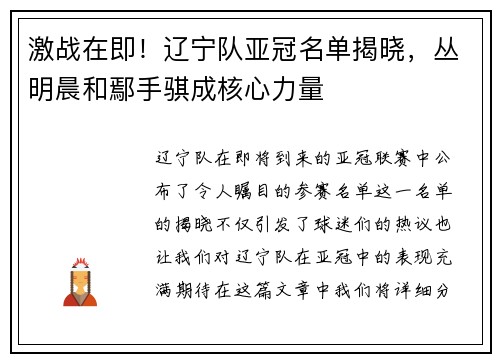 激战在即！辽宁队亚冠名单揭晓，丛明晨和鄢手骐成核心力量

辽宁队在即将到来的亚冠联赛中公布了令人瞩目的参赛名单这一名单的揭晓不仅引发了球迷们的热议也让我们对辽宁队在亚冠中的表现充满期待在这篇文章中我们将详细分